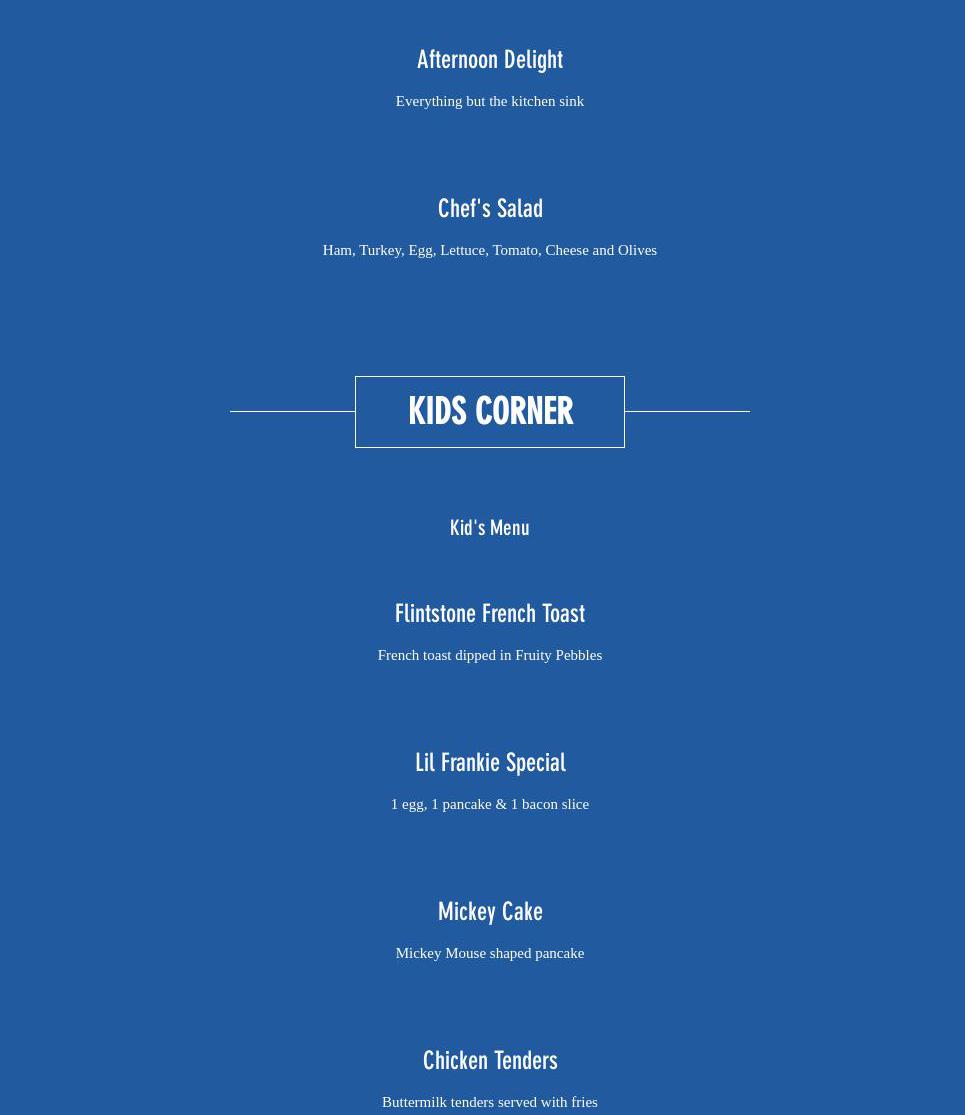 Afternoon Delight

Everything but the kitchen sink

Chef's Salad

Ham, Turkey, Egg, Lettuce, Tomato, Cheese and Olives

KIDS CORNER

Kid's Menu

Flintstone French Toast

French toast dipped in Fruity Pebbles

Lil Frankie Special

1 egg, 1 pancake & 1 bacon slice

Mickey Cake

Mickey Mouse shaped pancake

Chicken Tenders

Buttermilk tenders served with fries